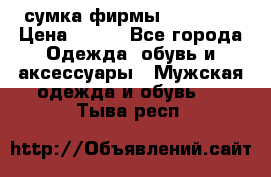 сумка фирмы
Цена Все города
Одежда обувь и аксессуары Мужская одежда и обувь
Тыва респ

http://Объявлений.сайт